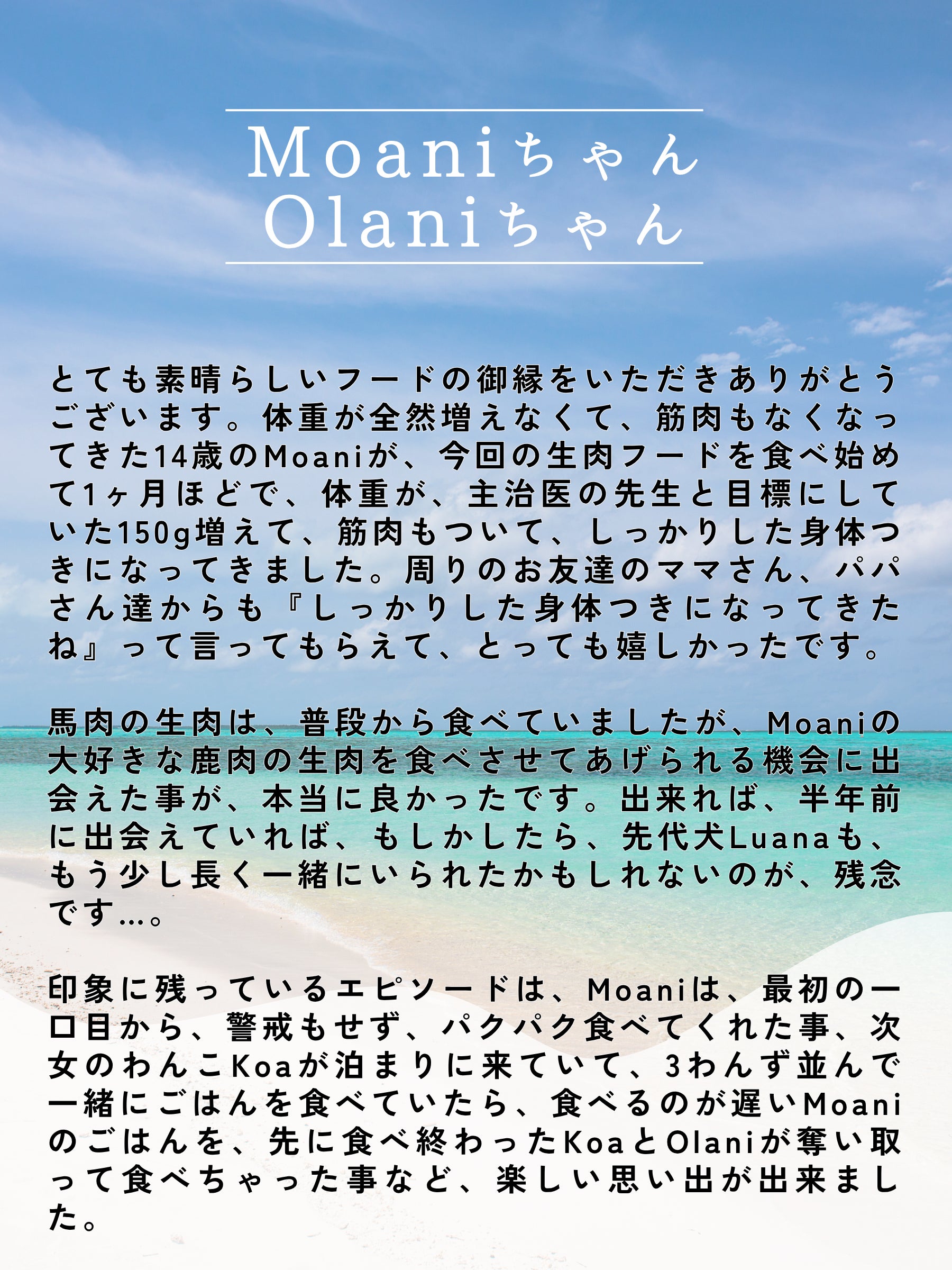 Moaniちゃん
Olaniちゃん

とても素晴らしいフードの御縁をいただきありがとうございます。体重が全然増えなくて、筋肉もなくなってきた14歳のMoaniが、今回の生肉フードを食べ始めて1ヶ月ほどで、体重が、主治医の先生と目標にしていた150g増えて、筋肉もついて、しっかりした身体つきになってきました。周りのお友達のママさん、パパさん達からも『しっかりした身体つきになってきたね』って言ってもらえて、とっても嬉しかったです。

馬肉の生肉は、普段から食べていましたが、Moaniの大好きな鹿肉の生肉を食べさせてあげられる機会に出会えた事が、本当に良かったです。出来れば、半年前に出会えていれば、もしかしたら、先代犬Luanaも、もう少し長く一緒にいられたかもしれないのが、残念です…。

印象に残っているエピソードは、Moaniは、最初の一口目から、警戒もせず、パクパク食べてくれた事、次女のわんこKoaが泊まりに来ていて、3わんず並んで一緒にごはんを食べていたら、食べるのが遅いMoaniのごはんを、先に食べ終わったKoaとOlaniが奪い取って食べちゃった事など、楽しい思い出が出来ました。